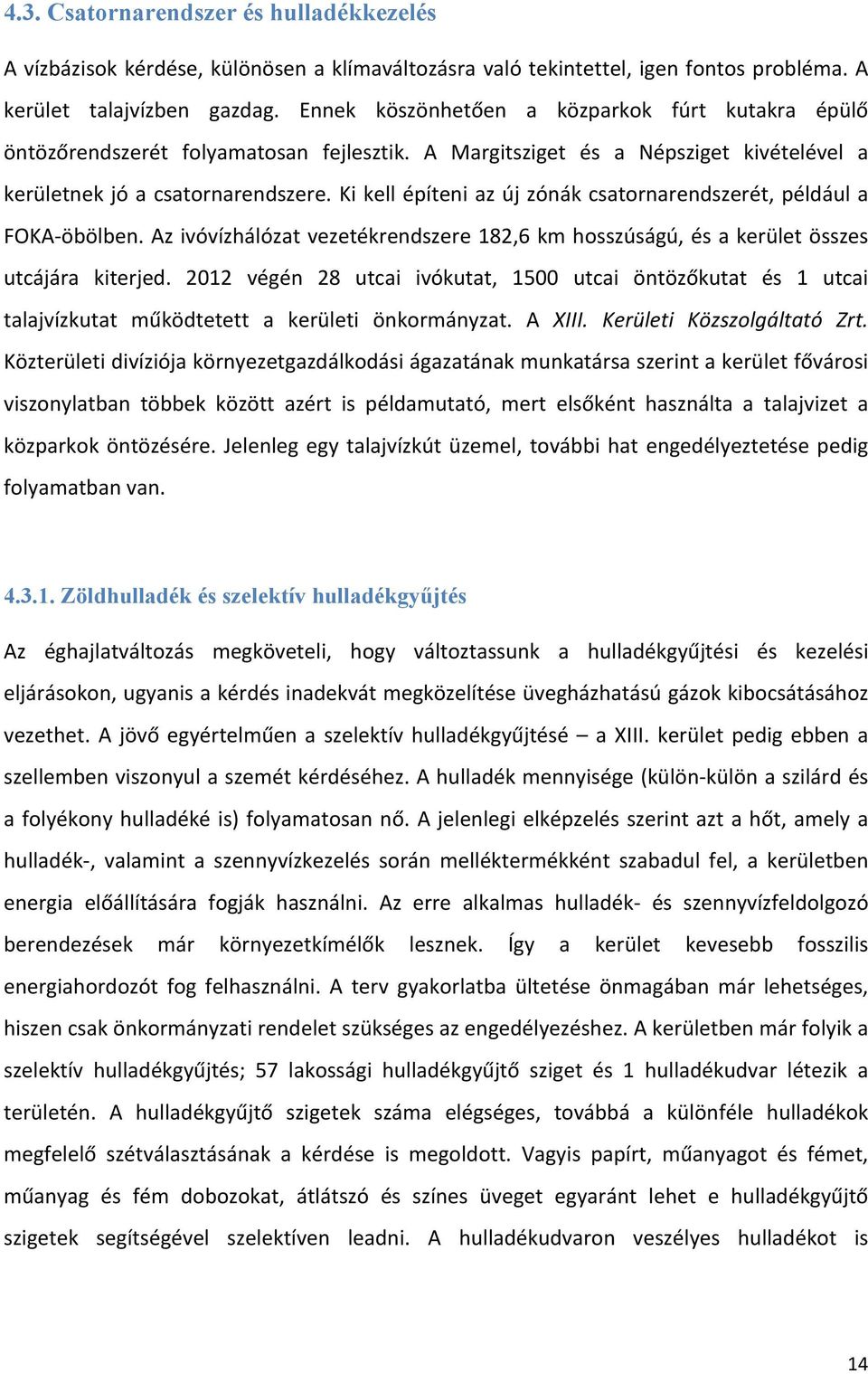 4.3. Csatornarendszer és hulladékkezelés

A vízbázisok kérdése, különösen a klímaváltozásra való tekintettel, igen fontos probléma. A kerület talajvízben gazdag. Ennek köszönhetően a közparkok fúrt kutakra épülő öntözőrendszerét folyamatosan fejlesztik. A Margitsziget és a Népsziget kivételével a kerületnek jó a csatornarendszere. Ki kell építeni az új zónák csatornarendszerét, például a FOKA-öbölben. Az ivóvízhálózat vezetékrendszere 182,6 km hosszúságú, és a kerület összes utcájára kiterjed. 2012 végén 28 utcai ivókutat, 1500 utcai öntözőkutat és 1 utcai talajvízkutat működtetett a kerületi önkormányzat. A XIII. Kerületi Közszolgáltató Zrt. Közterületi divíziója környezetgazdálkodási ágazatának munkatársa szerint a kerület fővárosi viszonylatban többek között azért is példamutató, mert elsőként használta a talajvizet a közparkok öntözésére. Jelenleg egy talajvízkút üzemel, további hat engedélyeztetése pedig folyamatban van.

4.3.1. Zöldhulladék és szelektív hulladékgyűjtés

Az éghajlatváltozás megköveteli, hogy változtassunk a hulladékgyűjtési és kezelési eljárásokon, ugyanis a kérdés inadekvát megközelítése üvegházhatású gázok kibocsátásához vezethet. A jövő egyértelműen a szelektív hulladékgyűjtésé – a XIII. kerület pedig ebben a szellemben viszonyul a szemét kérdéséhez. A hulladék mennyisége (külön-külön a szilárd és a folyékony hulladéké is) folyamatosan nő. A jelenlegi elképzelés szerint azt a hőt, amely a hulladék-, valamint a szennyvízkezelés során melléktermékként szabadul fel, a kerületben energia előállítására fogják használni. Az erre alkalmas hulladék- és szennyvízfeldolgozó berendezések már környezetkímélők lesznek. Így a kerület kevesebb fosszilis energiahordozót fog felhasználni. A terv gyakorlatba ültetése önmagában már lehetséges, hiszen csak önkormányzati rendelet szükséges az engedélyezéshez. A kerületben már folyik a szelektív hulladékgyűjtés; 57 lakossági hulladékgyűjtő sziget és 1 hulladékudvar létezik a területén. A hulladékgyűjtő szigetek száma elégséges, továbbá a különféle hulladékok megfelelő szétválasztásának a kérdése is megoldott. Vagyis papírt, műanyagot és fémet, műanyag és fém dobozokat, átlátszó és színes üveget egyaránt lehet e hulladékgyűjtő szigetek segítségével szelektíven leadni. A hulladékudvaron veszélyes hulladékot is

14